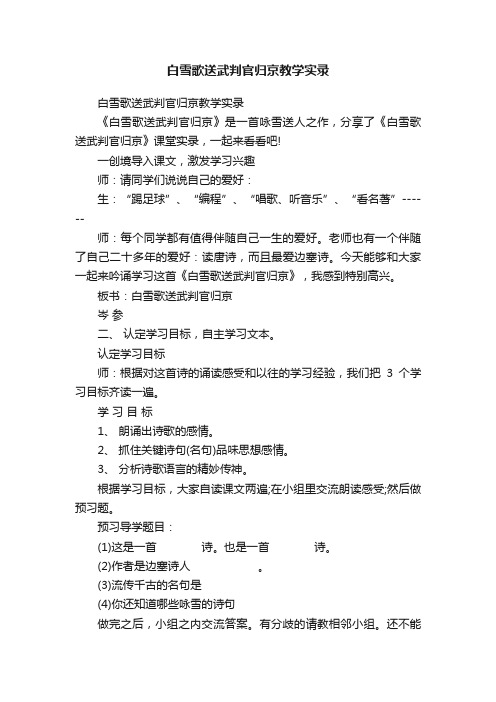 白雪歌送武判官归京教学实录

白雪歌送武判官归京教学实录

《白雪歌送武判官归京》是一首咏雪送人之作，分享了《白雪歌送武判官归京》课堂实录，一起来看看吧!

一创境导入课文，激发学习兴趣

师：请同学们说说自己的爱好：

生：“踢足球”、“编程”、“唱歌、听音乐”、“看名著”-------

师：每个同学都有值得伴随自己一生的爱好。老师也有一个伴随了自己二十多年的爱好：读唐诗，而且最爱边塞诗。今天能够和大家一起来吟诵学习这首《白雪歌送武判官归京》，我感到特别高兴。

板书：白雪歌送武判官归京

岑 参

二、 认定学习目标，自主学习文本。

认定学习目标

师：根据对这首诗的诵读感受和以往的学习经验，我们把 3 个学习目标齐读一遍。

学 习 目 标

1、 朗诵出诗歌的感情。

2、 抓住关键诗句(名句)品味思想感情。

3、 分析诗歌语言的精妙传神。

根据学习目标，大家自读课文两遍;在小组里交流朗读感受;然后做预习题。

预习导学题目：

(1)这是一首 诗。也是一首 诗。

(2)作者是边塞诗人 。

(3)流传千古的名句是

(4)你还知道哪些咏雪的诗句

做完之后，小组之内交流答案。有分歧的请教相邻小组。还不能